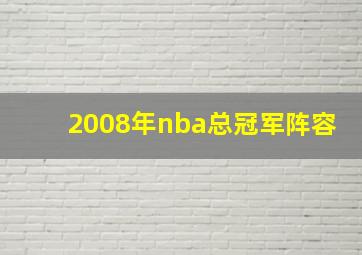 2008年nba总冠军阵容